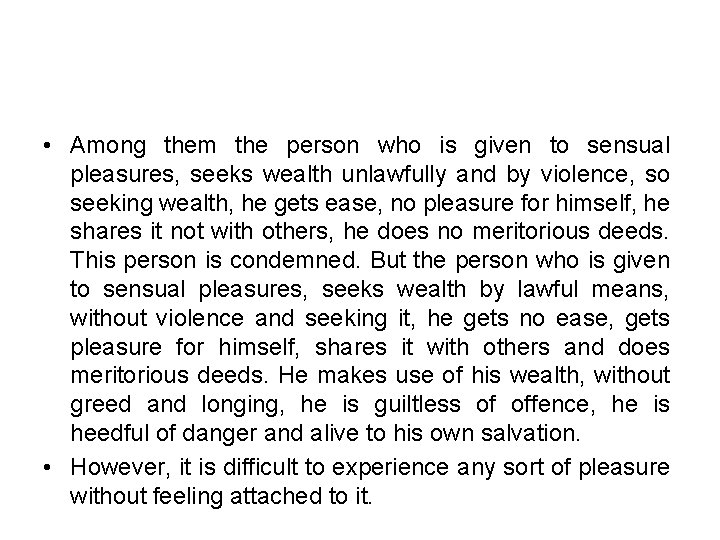 • Among them the person who is given to sensual pleasures, seeks wealth unlawfully and by violence, so seeking wealth, he gets ease, no pleasure for himself, he shares it not with others, he does no meritorious deeds. This person is condemned. But the person who is given to sensual pleasures, seeks wealth by lawful means, without violence and seeking it, he gets no ease, gets pleasure for himself, shares it with others and does meritorious deeds. He makes use of his wealth, without greed and longing, he is guiltless of offence, he is heedful of danger and alive to his own salvation.

• However, it is difficult to experience any sort of pleasure without feeling attached to it.